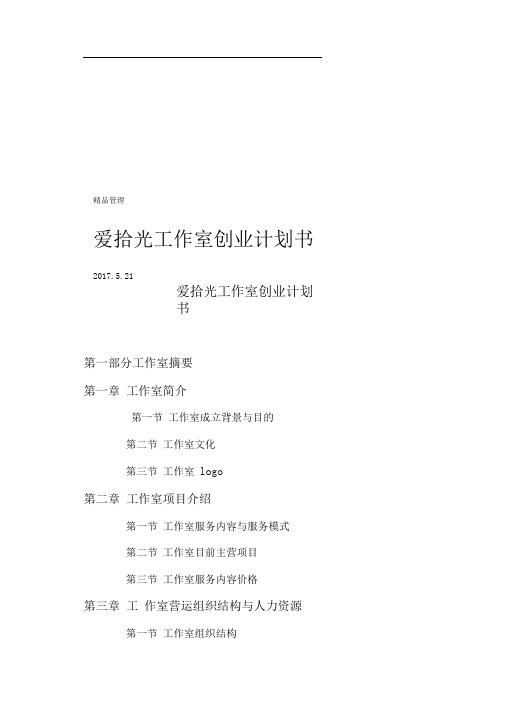 精品管理

爱拾光工作室创业计划书

2017.5.21

爱拾光工作室创业计划书

第一部分工作室摘要

第一章 工作室简介

第一节 工作室成立背景与目的

第二节 工作室文化

第三节 工作室 logo

第二章 工作室项目介绍

第一节 工作室服务内容与服务模式

第二节 工作室目前主营项目

第三节 工作室服务内容价格

第三章 工 作室营运组织结构与人力资源

第一节 工作室组织结构